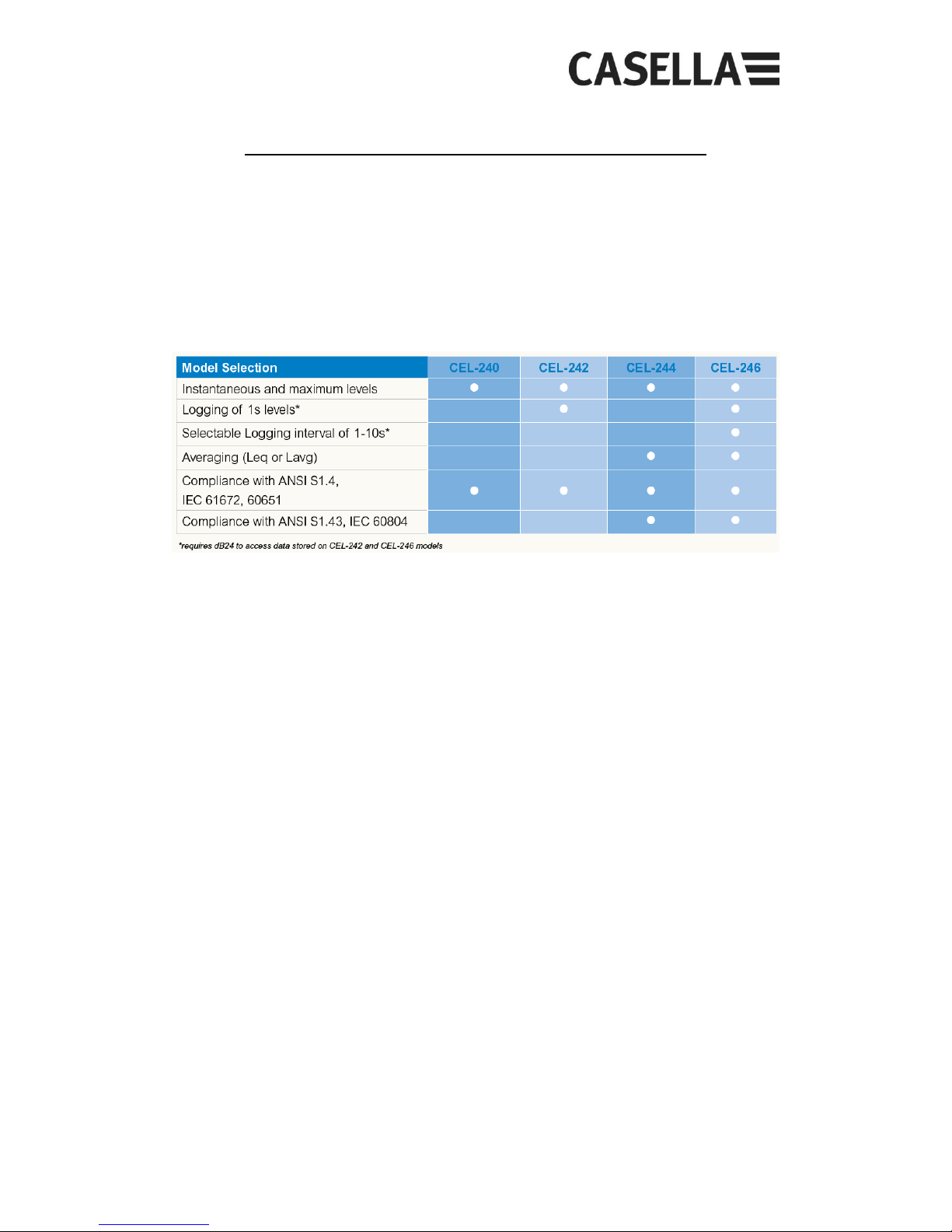 CASELLA

| Model Selection | CEL-240 | CEL-242 | CEL-244 | CEL-246 |
|---|---|---|---|---|
| Instantaneous and maximum levels | ● | ● | ● | ● |
| Logging of 1s levels* | | ● | | ● |
| Selectable Logging interval of 1-10s* | | | | ● |
| Averaging (Leq or Lavg) | | | ● | ● |
| Compliance with ANSI S1.4, IEC 61672, 60651 | ● | ● | ● | ● |
| Compliance with ANSI S1.43, IEC 60804 | | | ● | ● |

*requires dB24 to access data stored on CEL-242 and CEL-246 models